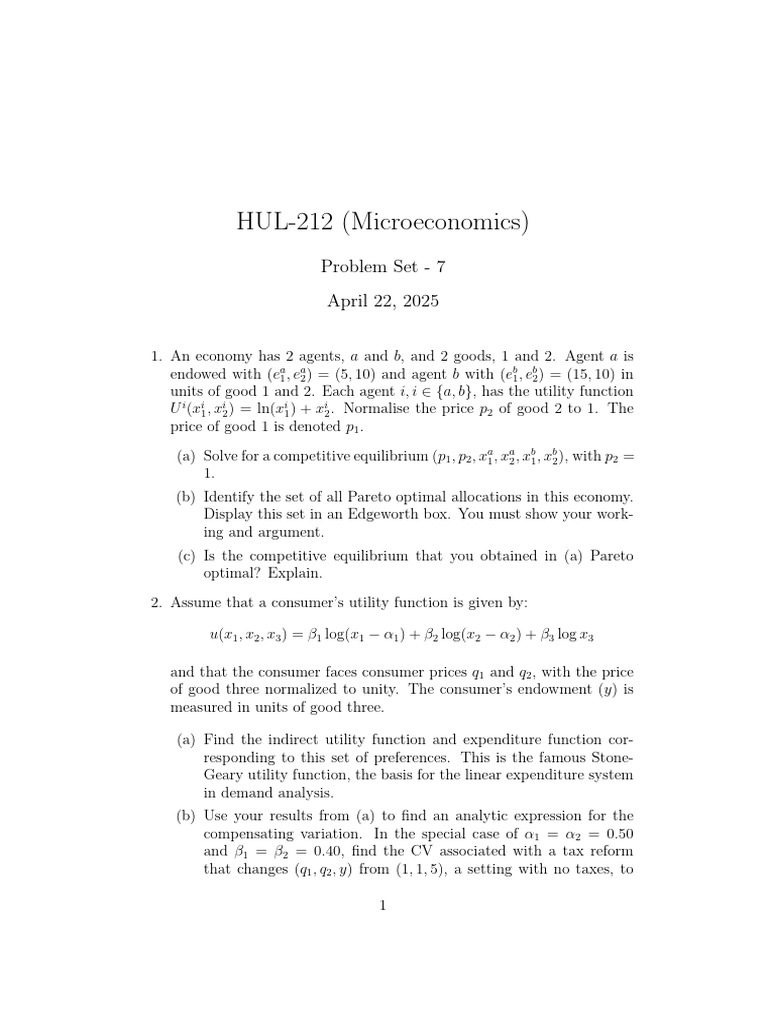 HUL-212 (Microeconomics)

Problem Set - 7

April 22, 2025

1. An economy has 2 agents, $a$ and $b$, and 2 goods, 1 and 2. Agent $a$ is endowed with $(e_1^a, e_2^a) = (5, 10)$ and agent $b$ with $(e_1^b, e_2^b) = (15, 10)$ in units of good 1 and 2. Each agent $i, i \in \{a, b\}$, has the utility function $U^i(x_1^i, x_2^i) = \ln(x_1^i) + x_2^i$. Normalise the price $p_2$ of good 2 to 1. The price of good 1 is denoted $p_1$.

(a) Solve for a competitive equilibrium $(p_1, p_2, x_1^a, x_2^a, x_1^b, x_2^b)$, with $p_2 = 1$.

(b) Identify the set of all Pareto optimal allocations in this economy. Display this set in an Edgeworth box. You must show your working and argument.

(c) Is the competitive equilibrium that you obtained in (a) Pareto optimal? Explain.

2. Assume that a consumer's utility function is given by:

$u(x_1, x_2, x_3) = \beta_1 \log(x_1 - \alpha_1) + \beta_2 \log(x_2 - \alpha_2) + \beta_3 \log x_3$

and that the consumer faces consumer prices $q_1$ and $q_2$, with the price of good three normalized to unity. The consumer's endowment $(y)$ is measured in units of good three.

(a) Find the indirect utility function and expenditure function corresponding to this set of preferences. This is the famous Stone-Geary utility function, the basis for the linear expenditure system in demand analysis.

(b) Use your results from (a) to find an analytic expression for the compensating variation. In the special case of $\alpha_1 = \alpha_2 = 0.50$ and $\beta_1 = \beta_2 = 0.40$, find the CV associated with a tax reform that changes $(q_1, q_2, y)$ from $(1, 1, 5)$, a setting with no taxes, to

1